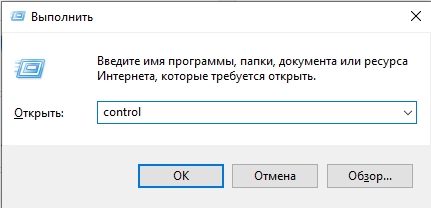 Выполнить

Введите имя программы, папки, документа или ресурса Интернета, которые требуется открыть.

Открыть: control

OK Отмена Обзор...